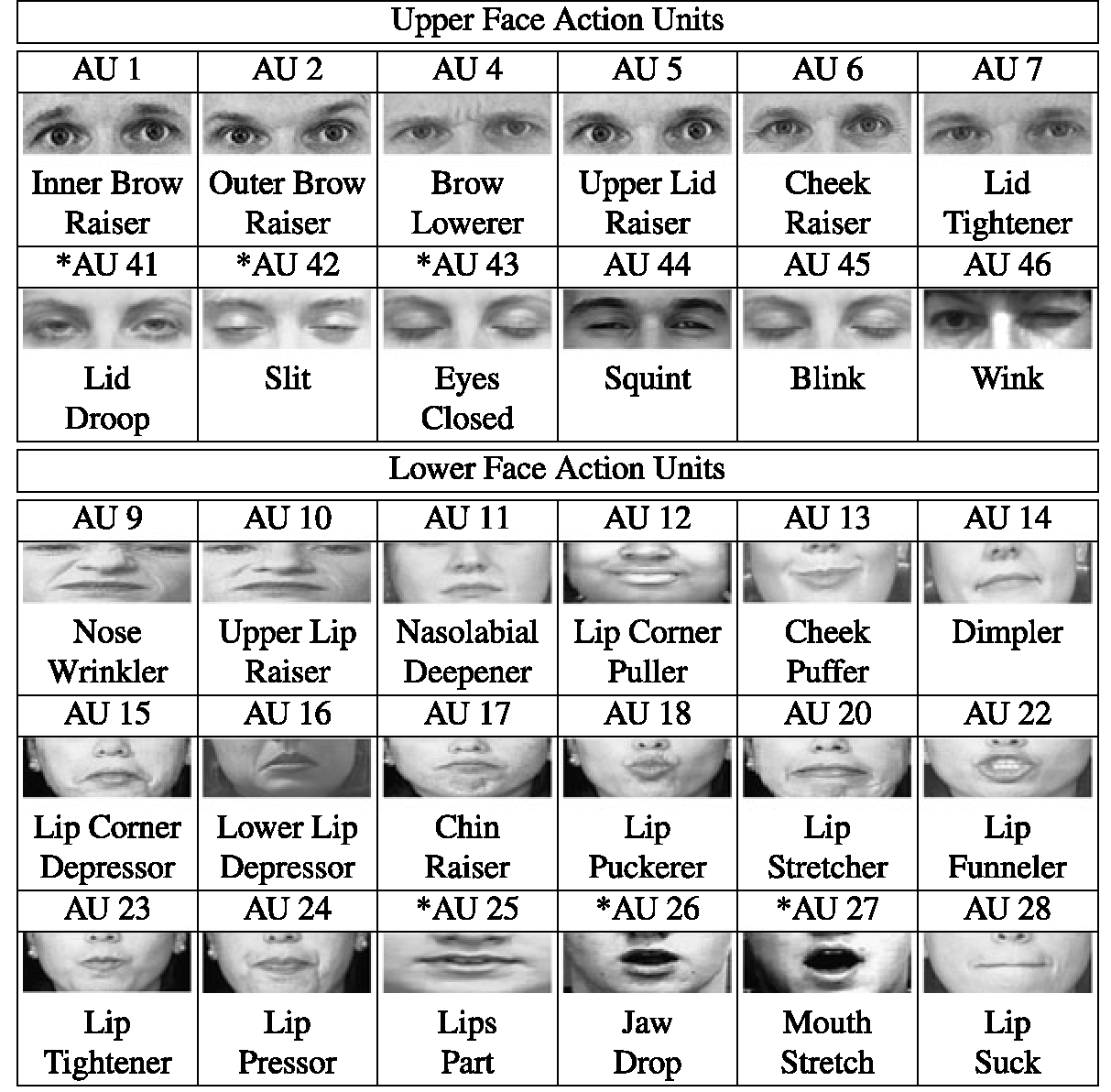 Upper Face Action Units

| AU 1 | AU 2 | AU 4 | AU 5 | AU 6 | AU 7 |
|---|---|---|---|---|---|
| Inner Brow Raiser | Outer Brow Raiser | Brow Lowerer | Upper Lid Raiser | Cheek Raiser | Lid Tightener |
| *AU 41 | *AU 42 | *AU 43 | AU 44 | AU 45 | AU 46 |
| Lid Droop | Slit | Eyes Closed | Squint | Blink | Wink |

Lower Face Action Units

| AU 9 | AU 10 | AU 11 | AU 12 | AU 13 | AU 14 |
|---|---|---|---|---|---|
| Nose Wrinkler | Upper Lip Raiser | Nasolabial Deepener | Lip Corner Puller | Cheek Puffer | Dimpler |
| AU 15 | AU 16 | AU 17 | AU 18 | AU 20 | AU 22 |
| Lip Corner Depressor | Lower Lip Depressor | Chin Raiser | Lip Puckerer | Lip Stretcher | Lip Funneler |
| AU 23 | AU 24 | *AU 25 | *AU 26 | *AU 27 | AU 28 |
| Lip Tightener | Lip Pressor | Lips Part | Jaw Drop | Mouth Stretch | Lip Suck |